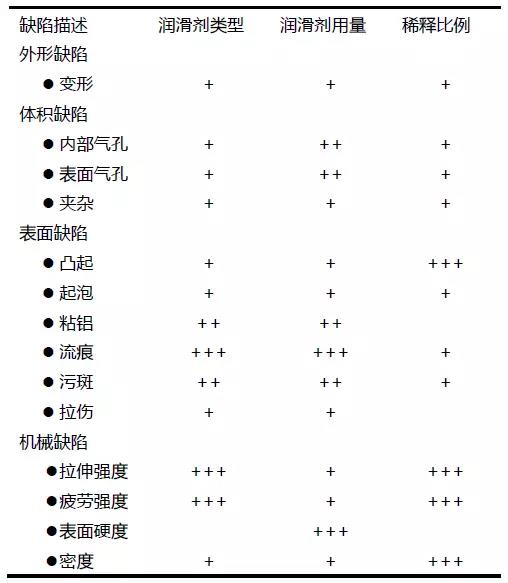 | 缺陷描述 | 润滑剂类型 | 润滑剂用量 | 稀释比例 |
|---|---|---|---|
| 外形缺陷 | | | |
| ● 变形 | + | + | + |
| 体积缺陷 | | | |
| ● 内部气孔 | + | ++ | + |
| ● 表面气孔 | + | ++ | + |
| ● 夹杂 | + | + | + |
| 表面缺陷 | | | |
| ● 凸起 | + | + | +++ |
| ● 起泡 | + | + | + |
| ● 粘铝 | ++ | ++ | |
| ● 流痕 | +++ | +++ | + |
| ● 污斑 | ++ | ++ | + |
| ● 拉伤 | + | + | |
| 机械缺陷 | | | |
| ●拉伸强度 | +++ | + | +++ |
| ●疲劳强度 | +++ | + | +++ |
| ●表面硬度 | | +++ | |
| ●密度 | + | + | +++ |